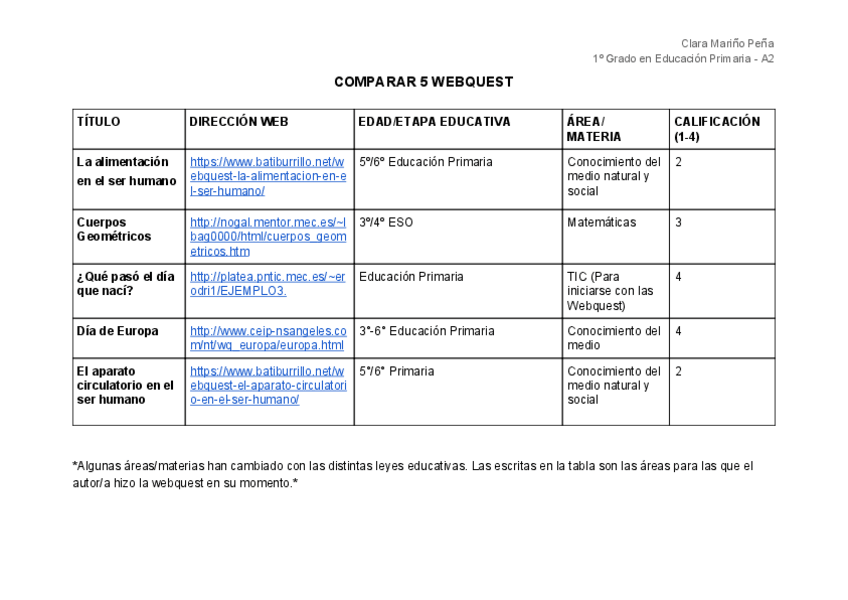 Clara Mariño Peña
1º Grado en Educación Primaria - A2

COMPARAR 5 WEBQUEST

| TÍTULO | DIRECCIÓN WEB | EDAD/ETAPA EDUCATIVA | ÁREA/ MATERIA | CALIFICACIÓN (1-4) |
|---|---|---|---|---|
| La alimentación en el ser humano | https://www.batiburrillo.net/webquest-la-alimentacion-en-el-ser-humano/ | 5º/6º Educación Primaria | Conocimiento del medio natural y social | 2 |
| Cuerpos Geométricos | http://nogal.mentor.mec.es/~lbag0000/html/cuerpos_geometricos.htm | 3º/4º ESO | Matemáticas | 3 |
| ¿Qué pasó el día que nací? | http://platea.pntic.mec.es/~erodri1/EJEMPLO3. | Educación Primaria | TIC (Para iniciarse con las Webquest) | 4 |
| Día de Europa | http://www.ceip-nsangeles.com/nt/wq_europa/europa.html | 3º-6º Educación Primaria | Conocimiento del medio | 4 |
| El aparato circulatorio en el ser humano | https://www.batiburrillo.net/webquest-el-aparato-circulatorio-en-el-ser-humano/ | 5º/6º Primaria | Conocimiento del medio natural y social | 2 |

*Algunas áreas/materias han cambiado con las distintas leyes educativas. Las escritas en la tabla son las áreas para las que el autor/a hizo la webquest en su momento.*